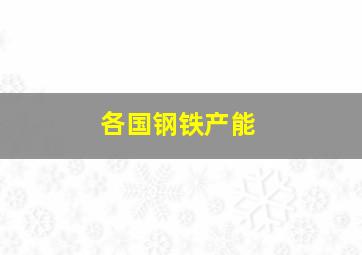 各国钢铁产能